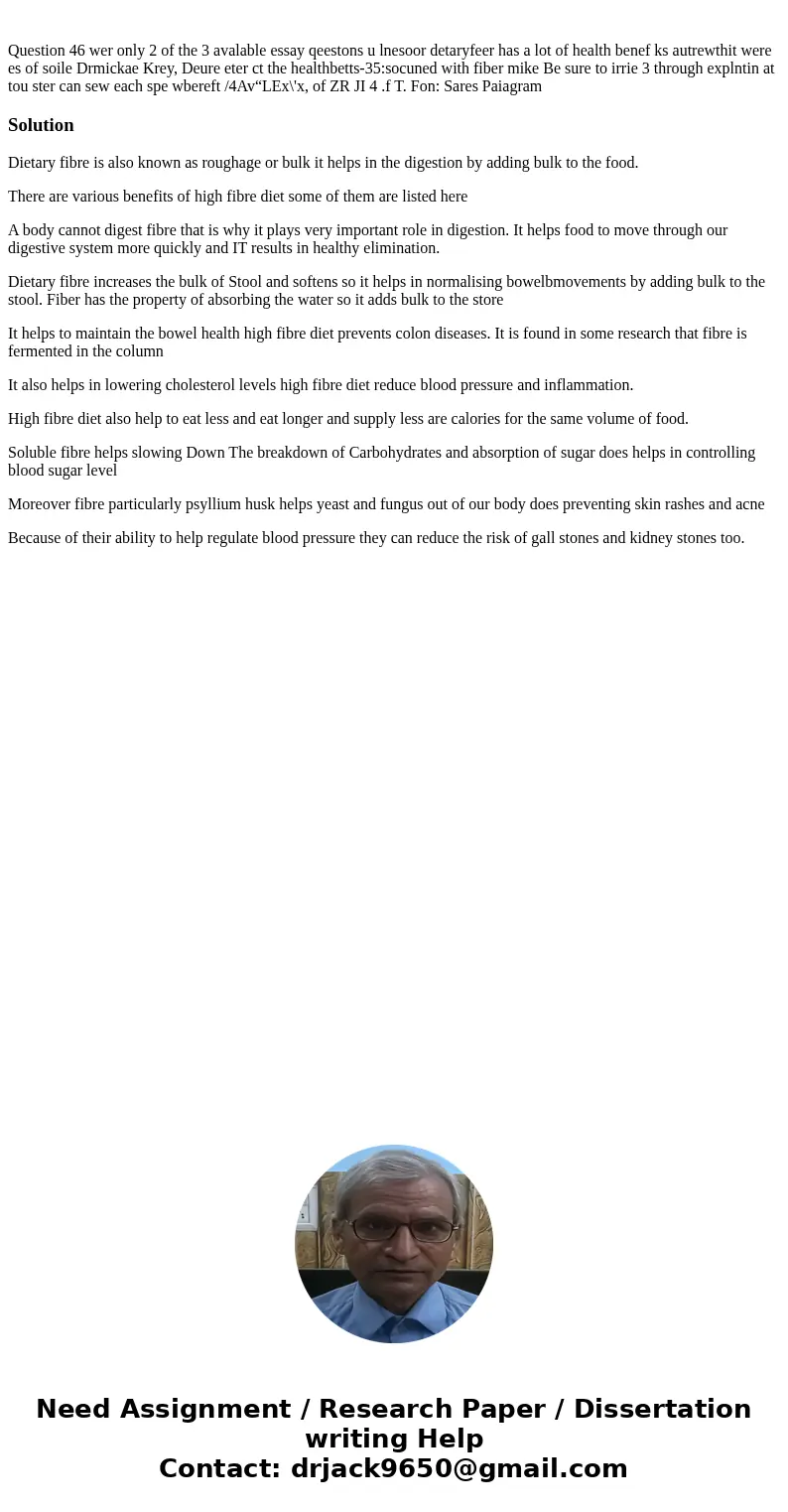 Question 46 wer only 2 of the 3 avalable essay qeestons u lnesoor detaryfeer has a lot of health benef ks autrewthit were es of soile Drmickae Krey, Deure eter ct the healthbetts-35:socuned with fiber mike Be sure to irrie 3 through explntin at tou ster can sew each spe wbereft /4Av“LEx\'x, of ZR JI 4 .f T. Fon: Sares Paiagram

Solution

Dietary fibre is also known as roughage or bulk it helps in the digestion by adding bulk to the food.

There are various benefits of high fibre diet some of them are listed here

A body cannot digest fibre that is why it plays very important role in digestion. It helps food to move through our digestive system more quickly and IT results in healthy elimination.

Dietary fibre increases the bulk of Stool and softens so it helps in normalising bowelbmovements by adding bulk to the stool. Fiber has the property of absorbing the water so it adds bulk to the store

It helps to maintain the bowel health high fibre diet prevents colon diseases. It is found in some research that fibre is fermented in the column

It also helps in lowering cholesterol levels high fibre diet reduce blood pressure and inflammation.

High fibre diet also help to eat less and eat longer and supply less are calories for the same volume of food.

Soluble fibre helps slowing Down The breakdown of Carbohydrates and absorption of sugar does helps in controlling blood sugar level

Moreover fibre particularly psyllium husk helps yeast and fungus out of our body does preventing skin rashes and acne

Because of their ability to help regulate blood pressure they can reduce the risk of gall stones and kidney stones too.

Need Assignment / Research Paper / Dissertation writing Help
Contact: drjack9650@gmail.com